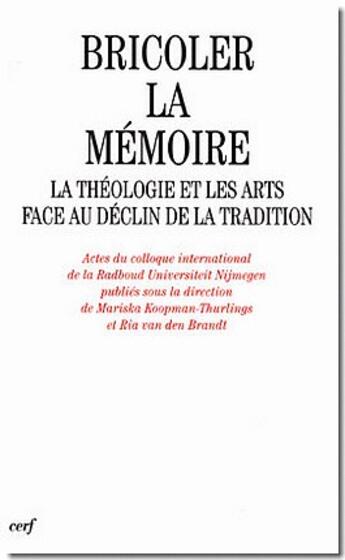 BRICOLER LA MÉMOIRE

LA THÉOLOGIE ET LES ARTS FACE AU DÉCLIN DE LA TRADITION

Actes du colloque international de la Radboud Universiteit Nijmegen publiés sous la direction de Mariska Koopman-Thurlings et Ria van den Brandt

cerf